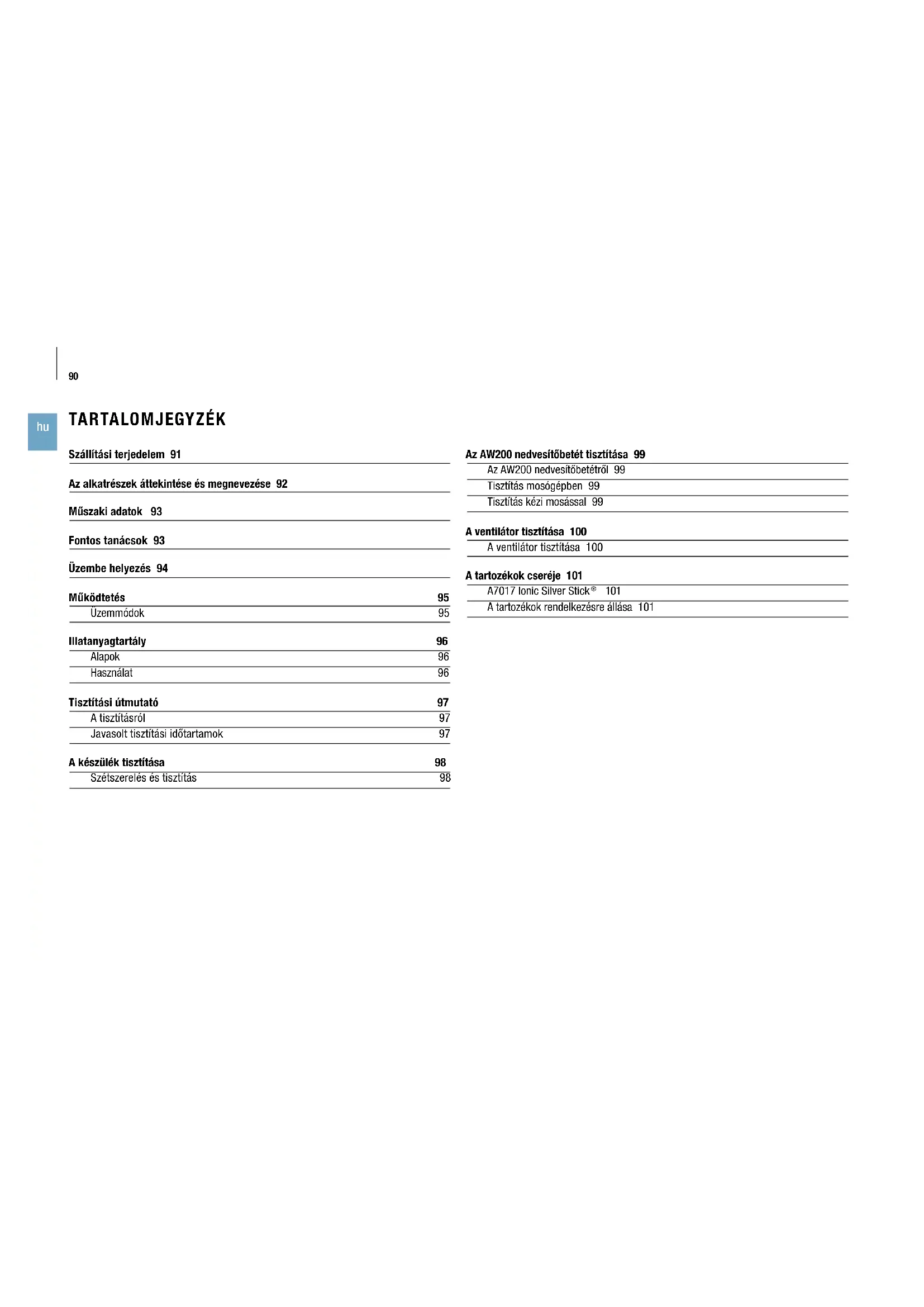 90

hu

TARTALOMJEGYZÉK

Szállítási terjedelem 91

Az alkatrészek áttekintése és megnevezése 92

Műszaki adatok 93

Fontos tanácsok 93

Üzembe helyezés 94

Működtetés 95
Üzemmódok 95

Illatanyagtartály 96
Alapok 96
Használat 96

Tisztítási útmutató 97
A tisztításról 97
Javasolt tisztítási időtartamok 97

A készülék tisztítása 98
Szétszerelés és tisztítás 98

Az AW200 nedvesítőbetét tisztítása 99
Az AW200 nedvesítőbetétről 99
Tisztítás mosógépben 99
Tisztítás kézi mosással 99

A ventilátor tisztítása 100
A ventilátor tisztítása 100

A tartozékok cseréje 101
A7017 Ionic Silver Stick® 101
A tartozékok rendelkezésre állása 101